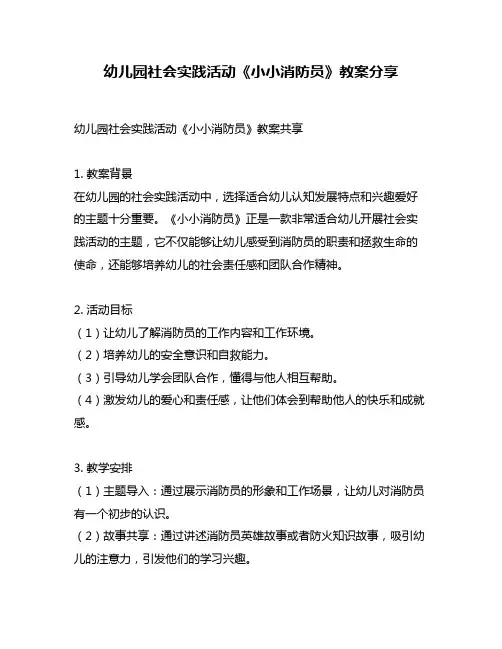 幼儿园社会实践活动《小小消防员》教案分享

幼儿园社会实践活动《小小消防员》教案共享

1. 教案背景
在幼儿园的社会实践活动中，选择适合幼儿认知发展特点和兴趣爱好的主题十分重要。《小小消防员》正是一款非常适合幼儿开展社会实践活动的主题，它不仅能够让幼儿感受到消防员的职责和拯救生命的使命，还能够培养幼儿的社会责任感和团队合作精神。

2. 活动目标
（1）让幼儿了解消防员的工作内容和工作环境。
（2）培养幼儿的安全意识和自救能力。
（3）引导幼儿学会团队合作，懂得与他人相互帮助。
（4）激发幼儿的爱心和责任感，让他们体会到帮助他人的快乐和成就感。

3. 教学安排
（1）主题导入：通过展示消防员的形象和工作场景，让幼儿对消防员有一个初步的认识。
（2）故事共享：通过讲述消防员英雄故事或者防火知识故事，吸引幼儿的注意力，引发他们的学习兴趣。